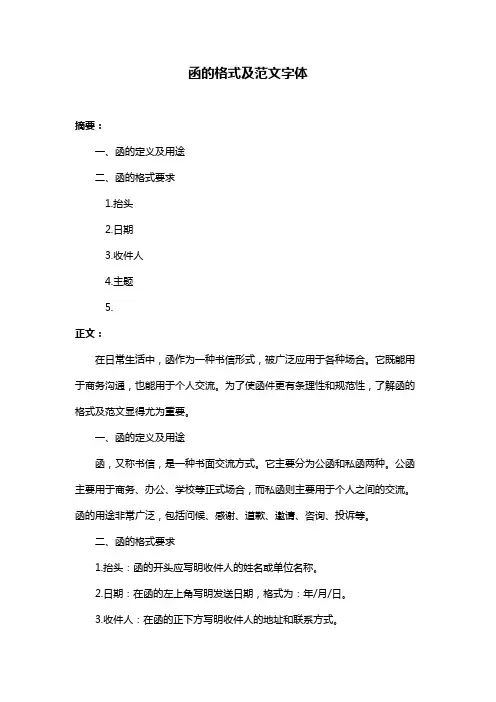 函的格式及范文字体

摘要：

一、函的定义及用途

二、函的格式要求

1.抬头

2.日期

3.收件人

4.主题

5.

正文：

在日常生活中，函作为一种书信形式，被广泛应用于各种场合。它既能用于商务沟通，也能用于个人交流。为了使函件更有条理性和规范性，了解函的格式及范文显得尤为重要。

一、函的定义及用途

函，又称书信，是一种书面交流方式。它主要分为公函和私函两种。公函主要用于商务、办公、学校等正式场合，而私函则主要用于个人之间的交流。函的用途非常广泛，包括问候、感谢、道歉、邀请、咨询、投诉等。

二、函的格式要求

1.抬头：函的开头应写明收件人的姓名或单位名称。

2.日期：在函的左上角写明发送日期，格式为：年/月/日。

3.收件人：在函的正下方写明收件人的地址和联系方式。